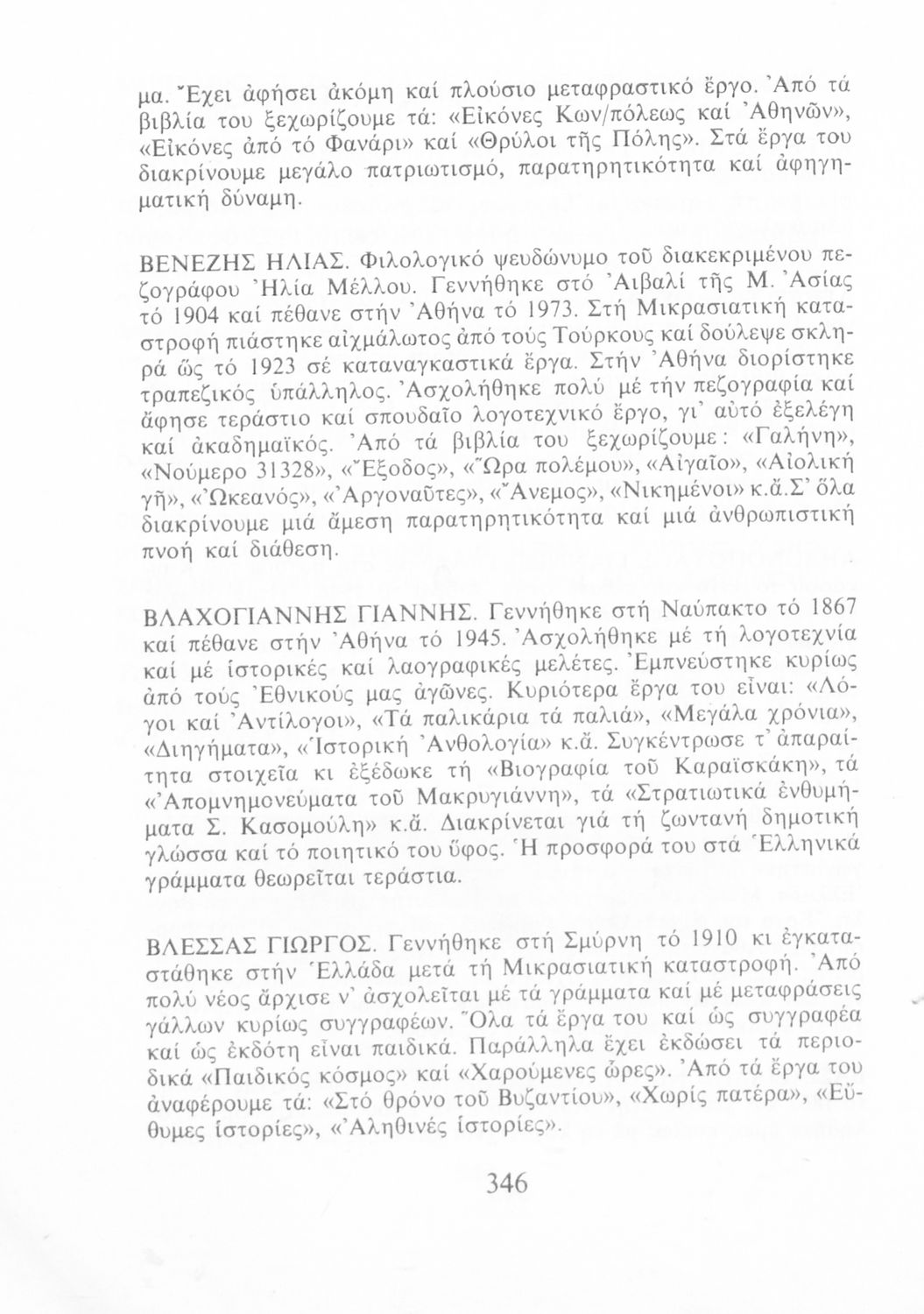 μα. Ἔχει ἀφήσει ἀκόμη καί πλούσιο μεταφραστικό ἔργο. Ἀπό τά βιβλία του ξεχωρίζουμε τά: «Εἰκόνες Κων/πόλεως καί Ἀθηνῶν», «Εἰκόνες ἀπό τό Φανάρι» καί «Θρύλοι τῆς Πόλης». Στά ἔργα του διακρίνουμε μεγάλο πατριωτισμό, παρατηρητικότητα καί ἀφηγηματική δύναμη.

ΒΕΝΕΖΗΣ ΗΛΙΑΣ. Φιλολογικό ψευδώνυμο τοῦ διακεκριμένου πεζογράφου Ἠλία Μέλλου. Γεννήθηκε στό Ἀιβαλί τῆς Μ. Ἀσίας τό 1904 καί πέθανε στήν Ἀθήνα τό 1973. Στή Μικρασιατική καταστροφή πιάστηκε αἰχμάλωτος ἀπό τούς Τούρκους καί δούλεψε σκληρά ὥς τό 1923 σέ καταναγκαστικά ἔργα. Στήν Ἀθήνα διορίστηκε τραπεζικός ὑπάλληλος. Ἀσχολήθηκε πολύ μέ τήν πεζογραφία καί ἄφησε τεράστιο καί σπουδαῖο λογοτεχνικό ἔργο, γι' αὐτό ἐξελέγη καί ἀκαδημαϊκός. Ἀπό τά βιβλία του ξεχωρίζουμε: «Γαλήνη», «Νούμερο 31328», «Ἔξοδος», «Ὥρα πολέμου», «Αἰγαῖο», «Αἰολική γῆ», «Ὠκεανός», «Ἀργοναῦτες», «Ἄνεμος», «Νικημένοι» κ.ἄ.Σ' ὅλα διακρίνουμε μιά ἄμεση παρατηρητικότητα καί μιά ἀνθρωπιστική πνοή καί διάθεση.

ΒΛΑΧΟΓΙΑΝΝΗΣ ΓΙΑΝΝΗΣ. Γεννήθηκε στή Ναύπακτο τό 1867 καί πέθανε στήν Ἀθήνα τό 1945. Ἀσχολήθηκε μέ τή λογοτεχνία καί μέ ἱστορικές καί λαογραφικές μελέτες. Ἐμπνεύστηκε κυρίως ἀπό τούς Ἐθνικούς μας ἀγῶνες. Κυριότερα ἔργα του εἶναι: «Λόγοι καί Ἀντίλογοι», «Τά παλικάρια τά παλιά», «Μεγάλα χρόνια», «Διηγήματα», «Ἱστορική Ἀνθολογία» κ.ἄ. Συγκέντρωσε τ' ἀπαραίτητα στοιχεῖα κι ἐξέδωκε τή «Βιογραφία τοῦ Καραϊσκάκη», τά «Ἀπομνημονεύματα τοῦ Μακρυγιάννη», τά «Στρατιωτικά ἐνθυμήματα Σ. Κασομούλη» κ.ἄ. Διακρίνεται γιά τή ζωντανή δημοτική γλώσσα καί τό ποιητικό του ὕφος. Ἡ προσφορά του στά Ἑλληνικά γράμματα θεωρεῖται τεράστια.

ΒΛΕΣΣΑΣ ΓΙΩΡΓΟΣ. Γεννήθηκε στή Σμύρνη τό 1910 κι ἐγκαταστάθηκε στήν Ἑλλάδα μετά τή Μικρασιατική καταστροφή. Ἀπό πολύ νέος ἄρχισε ν' ἀσχολεῖται μέ τά γράμματα καί μέ μεταφράσεις γάλλων κυρίως συγγραφέων. Ὅλα τά ἔργα του καί ὡς συγγραφέα καί ὡς ἐκδότη εἶναι παιδικά. Παράλληλα ἔχει ἐκδώσει τά περιοδικά «Παιδικός κόσμος» καί «Χαρούμενες ὧρες». Ἀπό τά ἔργα του ἀναφέρουμε τά: «Στό θρόνο τοῦ Βυζαντίου», «Χωρίς πατέρα», «Εὔθυμες ἱστορίες», «Ἀληθινές ἱστορίες».

346